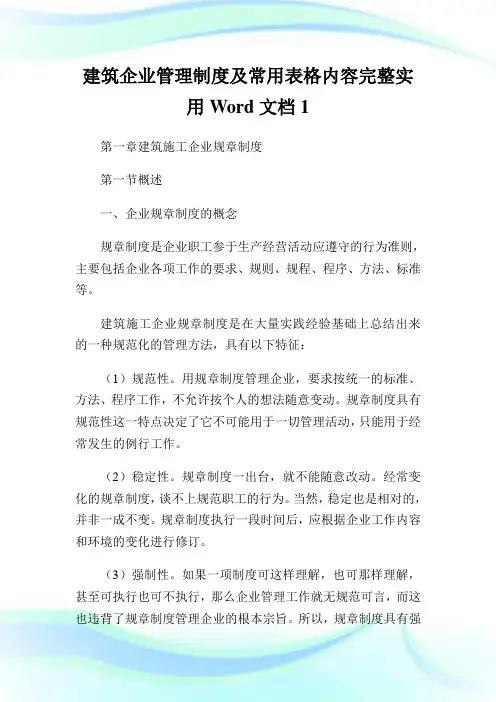 建筑企业管理制度及常用表格内容完整实用 Word 文档 1

第一章建筑施工企业规章制度

第一节概述

一、企业规章制度的概念

规章制度是企业职工参于生产经营活动应遵守的行为准则，主要包括企业各项工作的要求、规则、规程、程序、方法、标准等。

建筑施工企业规章制度是在大量实践经验基础上总结出来的一种规范化的管理方法，具有以下特征：

（1）规范性。用规章制度管理企业，要求按统一的标准、方法、程序工作，不允许按个人的想法随意变动。规章制度具有规范性这一特点决定了它不可能用于一切管理活动，只能用于经常发生的例行工作。

（2）稳定性。规章制度一出台，就不能随意改动。经常变化的规章制度，谈不上规范职工的行为。当然，稳定也是相对的，并非一成不变。规章制度执行一段时间后，应根据企业工作内容和环境的变化进行修订。

（3）强制性。如果一项制度可这样理解，也可那样理解，甚至可执行也可不执行，那么企业管理工作就无规范可言，而这也违背了规章制度管理企业的根本宗旨。所以，规章制度具有强